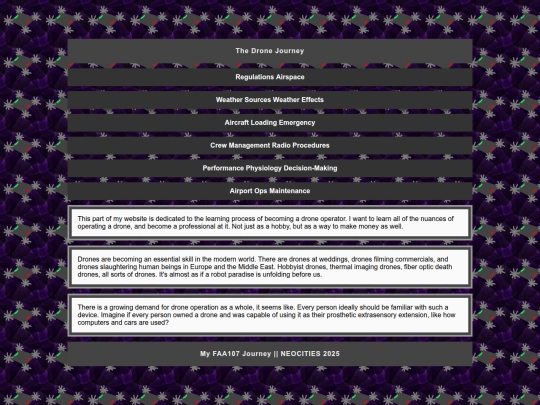 The Drone Journey

Regulations Airspace

Weather Sources Weather Effects

Aircraft Loading Emergency

Crew Management Radio Procedures

Performance Physiology Decision-Making

Airport Ops Maintenance

This part of my website is dedicated to the learning process of becoming a drone operator. I want to learn all of the nuances of operating a drone, and become a professional at it. Not just as a hobby, but as a way to make money as well.

Drones are becoming an essential skill in the modern world. There are drones at weddings, drones filming commercials, and drones slaughtering human beings in Europe and the Middle East. Hobbyist drones, thermal imaging drones, fiber optic death drones, all sorts of drones. It's almost as if a robot paradise is unfolding before us.

There is a growing demand for drone operation as a whole, it seems like. Every person ideally should be familiar with such a device. Imagine if every person owned a drone and was capable of using it as their prosthetic extrasensory extension, like how computers and cars are used?

My FAA107 Journey || NEOCITIES 2025